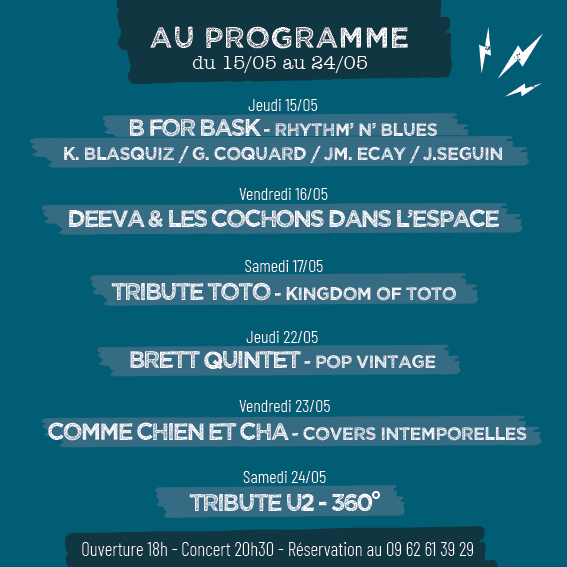 AU PROGRAMME
du 15/05 au 24/05

Jeudi 15/05
B FOR BASK - RHYTHM' N' BLUES
K. BLASQUIZ / G. COQUARD / JM. ECAY / J.SEGUIN

Vendredi 16/05
DEEVA & LES COCHONS DANS L'ESPACE

Samedi 17/05
TRIBUTE TOTO - KINGDOM OF TOTO

Jeudi 22/05
BRETT QUINTET - POP VINTAGE

Vendredi 23/05
COMME CHIEN ET CHA - COVERS INTEMPORELLES

Samedi 24/05
TRIBUTE U2 - 360°

Ouverture 18h - Concert 20h30 - Réservation au 09 62 61 39 29